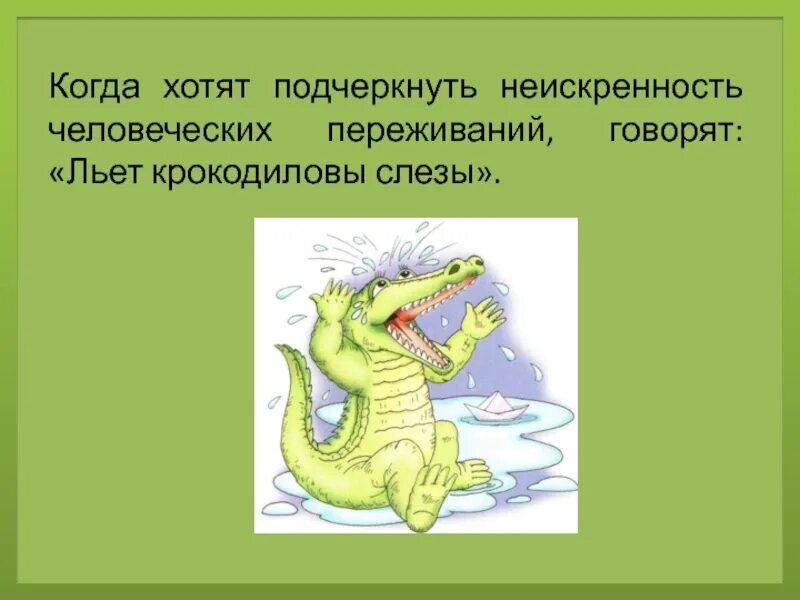 Когда хотят подчеркнуть неискренность человеческих переживаний, говорят: «Льет крокодиловы слезы».